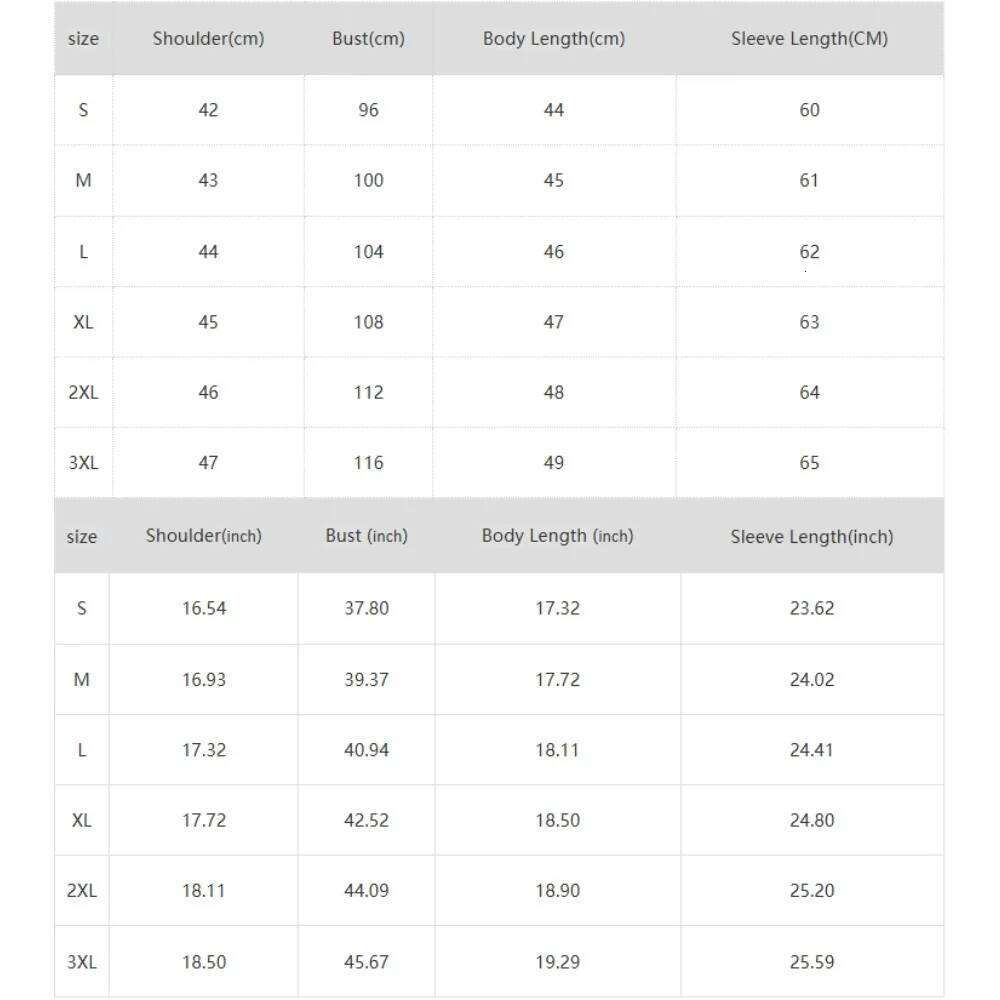 | size | Shoulder(cm) | Bust(cm) | Body Length(cm) | Sleeve Length(CM) |
|---|---|---|---|---|
| S | 42 | 96 | 44 | 60 |
| M | 43 | 100 | 45 | 61 |
| L | 44 | 104 | 46 | 62 |
| XL | 45 | 108 | 47 | 63 |
| 2XL | 46 | 112 | 48 | 64 |
| 3XL | 47 | 116 | 49 | 65 |

| size | Shoulder(inch) | Bust (inch) | Body Length (inch) | Sleeve Length(inch) |
|---|---|---|---|---|
| S | 16.54 | 37.80 | 17.32 | 23.62 |
| M | 16.93 | 39.37 | 17.72 | 24.02 |
| L | 17.32 | 40.94 | 18.11 | 24.41 |
| XL | 17.72 | 42.52 | 18.50 | 24.80 |
| 2XL | 18.11 | 44.09 | 18.90 | 25.20 |
| 3XL | 18.50 | 45.67 | 19.29 | 25.59 |